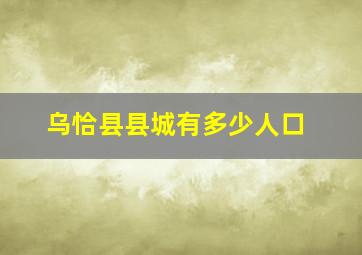 乌恰县县城有多少人口